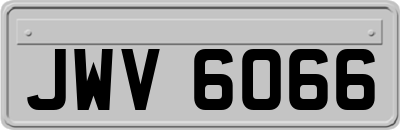 JWV 6066